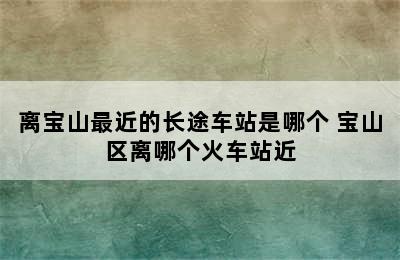 离宝山最近的长途车站是哪个 宝山区离哪个火车站近